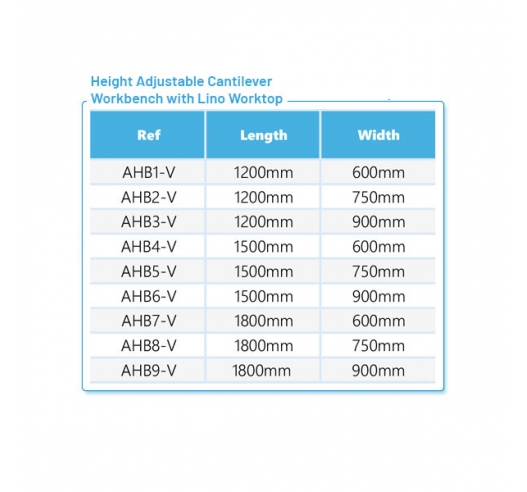 Height Adjustable Cantilever Workbench with Lino Worktop

| Ref | Length | Width |
|---|---|---|
| AHB1-V | 1200mm | 600mm |
| AHB2-V | 1200mm | 750mm |
| AHB3-V | 1200mm | 900mm |
| AHB4-V | 1500mm | 600mm |
| AHB5-V | 1500mm | 750mm |
| AHB6-V | 1500mm | 900mm |
| AHB7-V | 1800mm | 600mm |
| AHB8-V | 1800mm | 750mm |
| AHB9-V | 1800mm | 900mm |